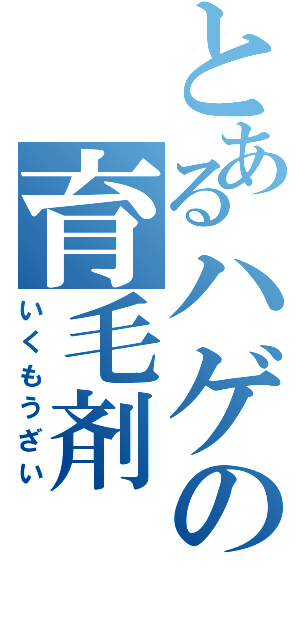 とあるハゲの

育毛剤

いくもうざい